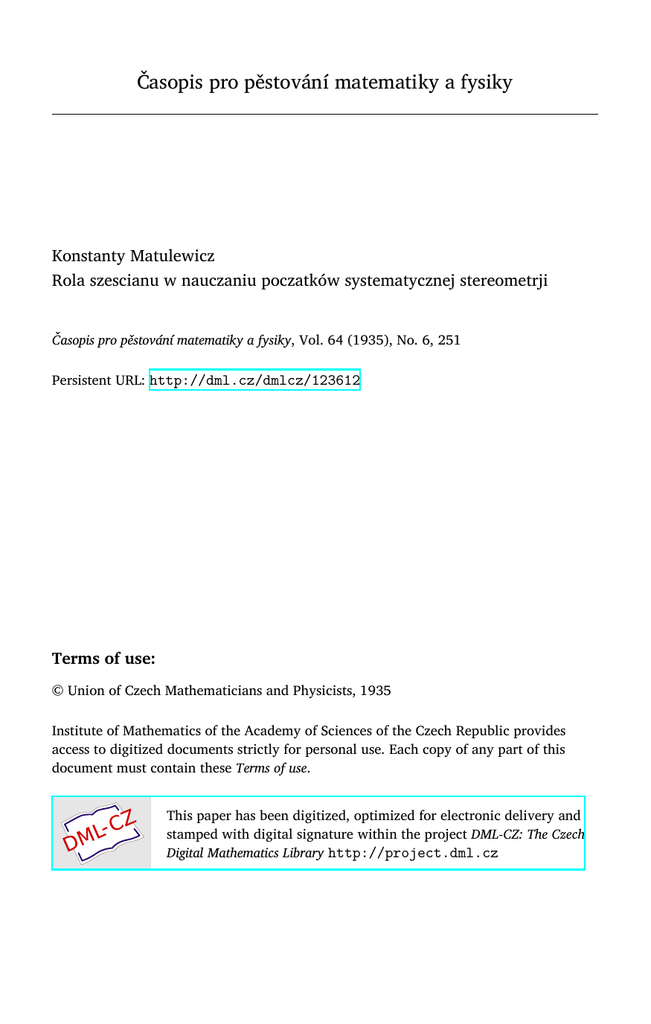 Časopis pro pěstování matematiky a fysiky

Konstanty Matulewicz
Rola szescianu w nauczaniu poczatków systematycznej stereometrji

Časopis pro pěstování matematiky a fysiky, Vol. 64 (1935), No. 6, 251

Persistent URL: http://dml.cz/dmlcz/123612

Terms of use:

© Union of Czech Mathematicians and Physicists, 1935

Institute of Mathematics of the Academy of Sciences of the Czech Republic provides access to digitized documents strictly for personal use. Each copy of any part of this document must contain these Terms of use.

DML-CZ

This paper has been digitized, optimized for electronic delivery and stamped with digital signature within the project DML-CZ: The Czech Digital Mathematics Library http://project.dml.cz